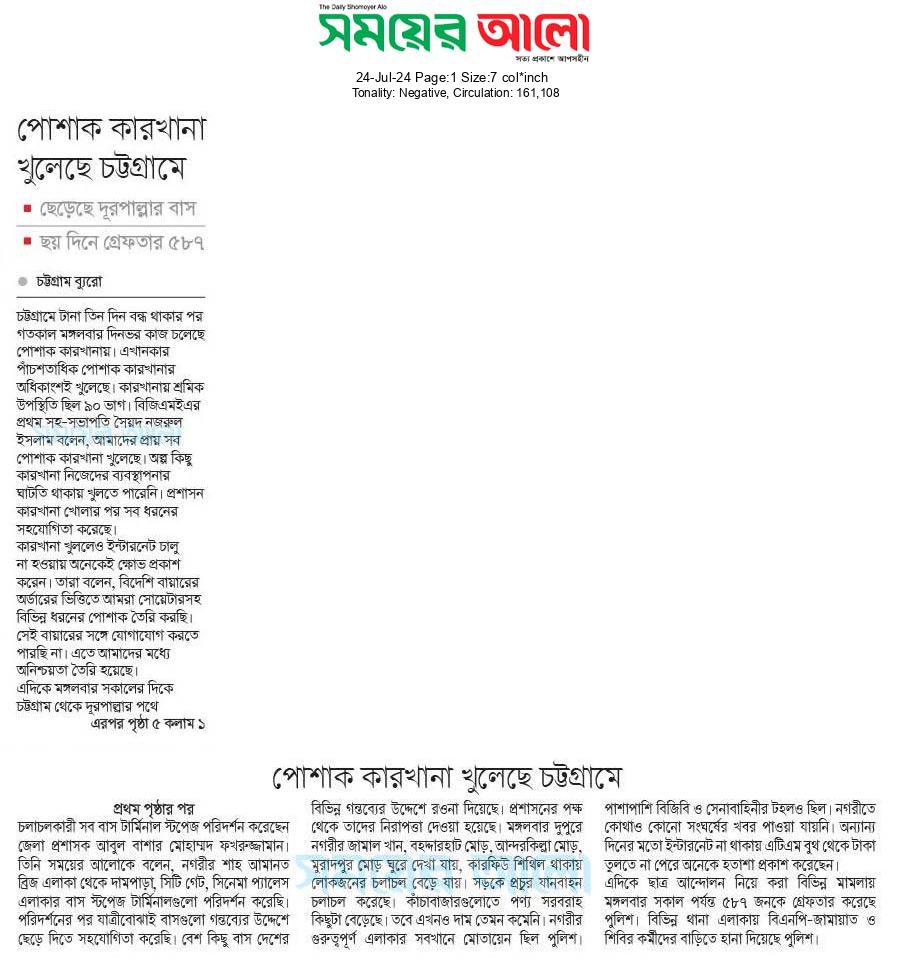 The Daily Shomoyer Alo
সময়ের আলো
সত্য প্রকাশে আপসহীন

24-Jul-24 Page:1 Size:7 col*inch
Tonality: Negative, Circulation: 161,108

পোশাক কারখানা খুলেছে চট্টগ্রামে

ছেড়েছে দূরপাল্লার বাস

ছয় দিনে গ্রেফতার ৫৮৭

চট্টগ্রাম ব্যুরো

চট্টগ্রামে টানা তিন দিন বন্ধ থাকার পর গতকাল মঙ্গলবার দিনভর কাজ চলেছে পোশাক কারখানায়। এখানকার পাঁচশতাধিক পোশাক কারখানার অধিকাংশই খুলেছে। কারখানায় শ্রমিক উপস্থিতি ছিল ৯০ ভাগ। বিজিএমইএর প্রথম সহ-সভাপতি সৈয়দ নজরুল ইসলাম বলেন, আমাদের প্রায় সব পোশাক কারখানা খুলেছে। অল্প কিছু কারখানা নিজেদের ব্যবস্থাপনার ঘাটতি থাকায় খুলতে পারেনি। প্রশাসন কারখানা খোলার পর সব ধরনের সহযোগিতা করেছে।
কারখানা খুললেও ইন্টারনেট চালু না হওয়ায় অনেকেই ক্ষোভ প্রকাশ করেন। তারা বলেন, বিদেশি বায়ারের অর্ডারের ভিত্তিতে আমরা সোয়েটারসহ বিভিন্ন ধরনের পোশাক তৈরি করছি। সেই বায়ারের সঙ্গে যোগাযোগ করতে পারছি না। এতে আমাদের মধ্যে অনিশ্চয়তা তৈরি হয়েছে।
এদিকে মঙ্গলবার সকালের দিকে চট্টগ্রাম থেকে দূরপাল্লার পথে
এরপর পৃষ্ঠা ৫ কলাম ১

পোশাক কারখানা খুলেছে চট্টগ্রামে

প্রথম পৃষ্ঠার পর
চলাচলকারী সব বাস টার্মিনাল স্টপেজ পরিদর্শন করেছেন জেলা প্রশাসক আবুল বাশার মোহাম্মদ ফখরুজ্জামান। তিনি সময়ের আলোকে বলেন, নগরীর শাহ আমানত ব্রিজ এলাকা থেকে দামপাড়া, সিটি গেট, সিনেমা প্যালেস এলাকার বাস স্টপেজ টার্মিনালগুলো পরিদর্শন করেছি। পরিদর্শনের পর যাত্রীবোঝাই বাসগুলো গন্তব্যের উদ্দেশে ছেড়ে দিতে সহযোগিতা করেছি। বেশ কিছু বাস দেশের বিভিন্ন গন্তব্যের উদ্দেশে রওনা দিয়েছে। প্রশাসনের পক্ষ থেকে তাদের নিরাপত্তা দেওয়া হয়েছে। মঙ্গলবার দুপুরে নগরীর জামাল খান, বহদ্দারহাট মোড়, আন্দরকিল্লা মোড়, মুরাদপুর মোড় ঘুরে দেখা যায়, কারফিউ শিথিল থাকায় লোকজনের চলাচল বেড়ে যায়। সড়কে প্রচুর যানবাহন চলাচল করেছে। কাঁচাবাজারগুলোতে পণ্য সরবরাহ কিছুটা বেড়েছে। তবে এখনও দাম তেমন কমেনি। নগরীর গুরুত্বপূর্ণ এলাকার সবখানে মোতায়েন ছিল পুলিশ। পাশাপাশি বিজিবি ও সেনাবাহিনীর টহলও ছিল। নগরীতে কোথাও কোনো সংঘর্ষের খবর পাওয়া যায়নি। অন্যান্য দিনের মতো ইন্টারনেট না থাকায় এটিএম বুথ থেকে টাকা তুলতে না পেরে অনেকে হতাশা প্রকাশ করেছেন।
এদিকে ছাত্র আন্দোলন নিয়ে করা বিভিন্ন মামলায় মঙ্গলবার সকাল পর্যন্ত ৫৮৭ জনকে গ্রেফতার করেছে পুলিশ। বিভিন্ন থানা এলাকায় বিএনপি-জামায়াত ও শিবির কর্মীদের বাড়িতে হানা দিয়েছে পুলিশ।